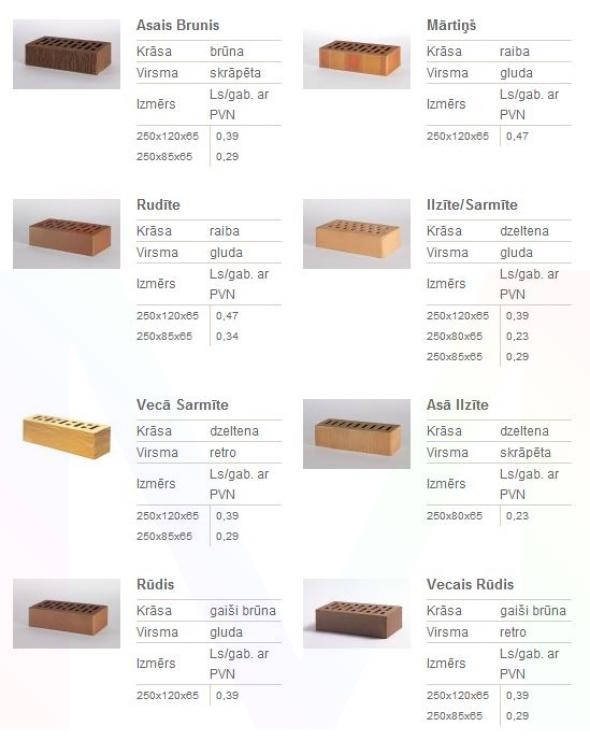 Asais Brunis

| Krāsa | brūna |
|---|---|
| Virsma | skrāpēta |
| Izmērs | Ls/gab. ar PVN |
| 250x120x65 | 0,39 |
| 250x85x65 | 0,29 |

Mārtiņš

| Krāsa | raiba |
|---|---|
| Virsma | gluda |
| Izmērs | Ls/gab. ar PVN |
| 250x120x65 | 0,47 |

Rudīte

| Krāsa | raiba |
|---|---|
| Virsma | gluda |
| Izmērs | Ls/gab. ar PVN |
| 250x120x65 | 0,47 |
| 250x85x65 | 0,34 |

Ilzīte/Sarmīte

| Krāsa | dzeltena |
|---|---|
| Virsma | gluda |
| Izmērs | Ls/gab. ar PVN |
| 250x120x65 | 0,39 |
| 250x80x65 | 0,23 |
| 250x85x65 | 0,29 |

Vecā Sarmīte

| Krāsa | dzeltena |
|---|---|
| Virsma | retro |
| Izmērs | Ls/gab. ar PVN |
| 250x120x65 | 0,39 |
| 250x85x65 | 0,29 |

Asā Ilzīte

| Krāsa | dzeltena |
|---|---|
| Virsma | skrāpēta |
| Izmērs | Ls/gab. ar PVN |
| 250x80x65 | 0,23 |

Rūdis

| Krāsa | gaiši brūna |
|---|---|
| Virsma | gluda |
| Izmērs | Ls/gab. ar PVN |
| 250x120x65 | 0,39 |

Vecais Rūdis

| Krāsa | gaiši brūna |
|---|---|
| Virsma | retro |
| Izmērs | Ls/gab. ar PVN |
| 250x120x65 | 0,39 |
| 250x85x65 | 0,29 |